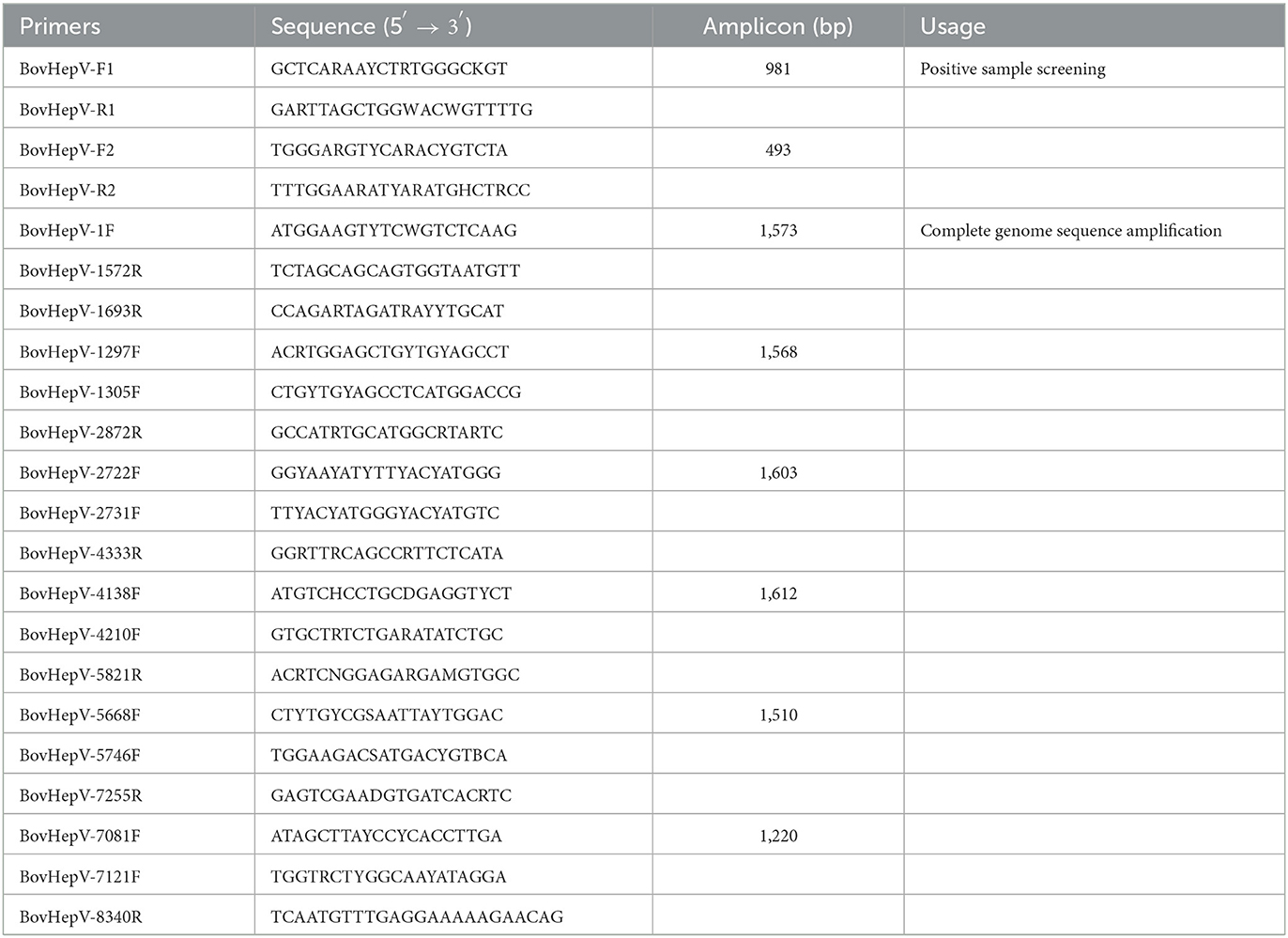 | Primers | Sequence ($5' \rightarrow 3'$) | Amplicon (bp) | Usage |
|---|---|---|---|
| BovHepV-F1 | GCTCARAAYCTRTGGGCKGT | 981 | Positive sample screening |
| BovHepV-R1 | GARTTAGCTGGWACWGTTTTG | | |
| BovHepV-F2 | TGGGARGTYCARACYGTCTA | 493 | |
| BovHepV-R2 | TTTGGAARATYARATGHCTRCC | | |
| BovHepV-1F | ATGGAAGTYTCWGTCTCAAG | 1,573 | Complete genome sequence amplification |
| BovHepV-1572R | TCTAGCAGCAGTGGTAATGTT | | |
| BovHepV-1693R | CCAGARTAGATRAYYTGCAT | | |
| BovHepV-1297F | ACRTGGAGCTGYTGYAGCCT | 1,568 | |
| BovHepV-1305F | CTGYTGYAGCCTCATGGACCG | | |
| BovHepV-2872R | GCCATRTGCATGGCRTARTC | | |
| BovHepV-2722F | GGYAAYATYTTYACYATGGG | 1,603 | |
| BovHepV-2731F | TTYACYATGGGYACYATGTC | | |
| BovHepV-4333R | GGRTTRCAGCCRTTCTCATA | | |
| BovHepV-4138F | ATGTCHCCTGCDGAGGTYCT | 1,612 | |
| BovHepV-4210F | GTGCTRTCTGARATATCTGC | | |
| BovHepV-5821R | ACRTCNGGAGARGAMGTGGC | | |
| BovHepV-5668F | CTYTGYCGSAATTAYTGGAC | 1,510 | |
| BovHepV-5746F | TGGAAGACSATGACYGTBCA | | |
| BovHepV-7255R | GAGTCGAADGTGATCACRTC | | |
| BovHepV-7081F | ATAGCTTAYCCYCACCTTGA | 1,220 | |
| BovHepV-7121F | TGGTRCTYGGCAAYATAGGA | | |
| BovHepV-8340R | TCAATGTTTGAGGAAAAAGAACAG | | |